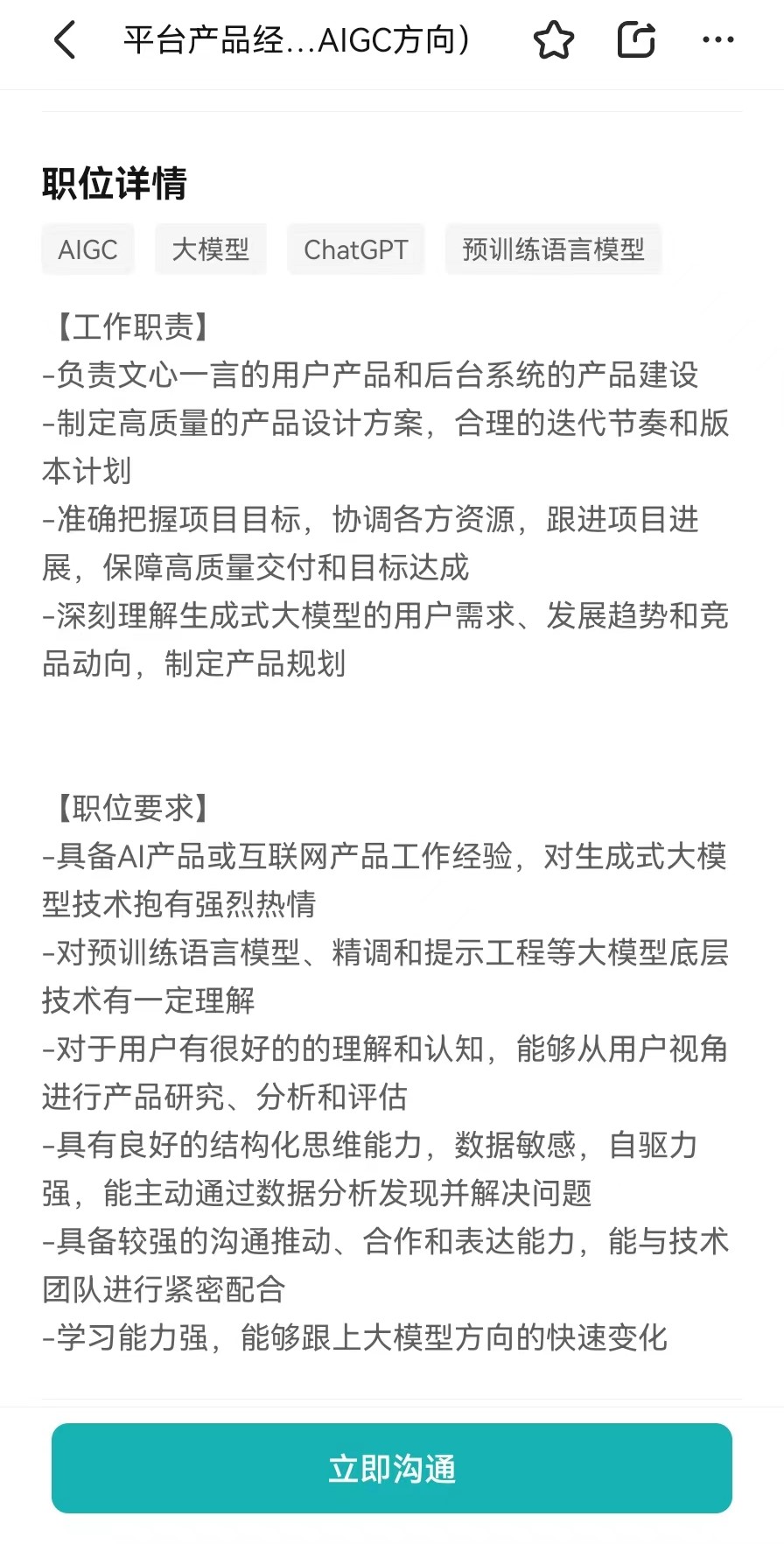 平台产品经...AIGC方向）

职位详情

AIGC 大模型 ChatGPT 预训练语言模型

【工作职责】
-负责文心一言的用户产品和后台系统的产品建设
-制定高质量的产品设计方案，合理的迭代节奏和版本计划
-准确把握项目目标，协调各方资源，跟进项目进展，保障高质量交付和目标达成
-深刻理解生成式大模型的用户需求、发展趋势和竞品动向，制定产品规划

【职位要求】
-具备AI产品或互联网产品工作经验，对生成式大模型技术抱有强烈热情
-对预训练语言模型、精调和提示工程等大模型底层技术有一定理解
-对于用户有很好的的理解和认知，能够从用户视角进行产品研究、分析和评估
-具有良好的结构化思维能力，数据敏感，自驱力强，能主动通过数据分析发现并解决问题
-具备较强的沟通推动、合作和表达能力，能与技术团队进行紧密配合
-学习能力强，能够跟上大模型方向的快速变化

立即沟通